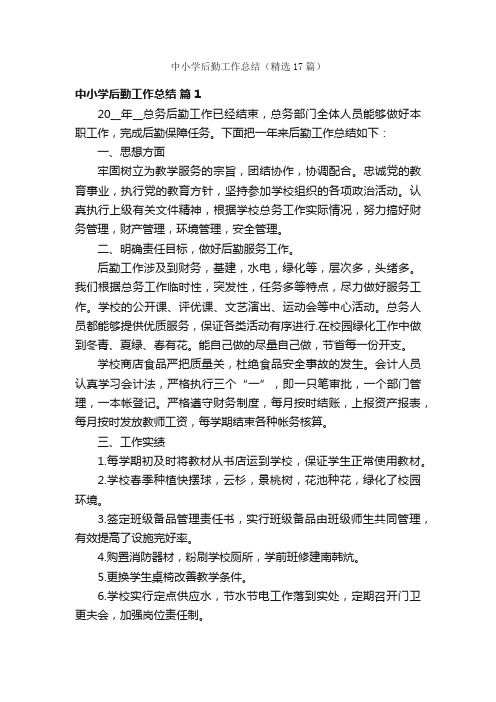 中小学后勤工作总结（精选17篇）

中小学后勤工作总结 篇1

20__年__总务后勤工作已经结束，总务部门全体人员能够做好本职工作，完成后勤保障任务。下面把一年来后勤工作总结如下：

一、思想方面

牢固树立为教学服务的宗旨，团结协作，协调配合。忠诚党的教育事业，执行党的教育方针，坚持参加学校组织的各项政治活动。认真执行上级有关文件精神，根据学校总务工作实际情况，努力搞好财务管理，财产管理，环境管理，安全管理。

二、明确责任目标，做好后勤服务工作。

后勤工作涉及到财务，基建，水电，绿化等，层次多，头绪多。我们根据总务工作临时性，突发性，任务多等特点，尽力做好服务工作。学校的公开课、评优课、文艺演出、运动会等中心活动。总务人员都能够提供优质服务，保证各类活动有序进行.在校园绿化工作中做到冬青、夏绿、春有花。能自己做的尽量自己做，节省每一份开支。

学校商店食品严把质量关，杜绝食品安全事故的发生。会计人员认真学习会计法，严格执行三个“一”，即一只笔审批，一个部门管理，一本帐登记。严格遵守财务制度，每月按时结账，上报资产报表，每月按时发放教师工资，每学期结束各种帐务核算。

三、工作实绩

1.每学期初及时将教材从书店运到学校，保证学生正常使用教材。

2.学校春季种植快摆球，云杉，景桃树，花池种花，绿化了校园环境。

3.签定班级备品管理责任书，实行班级备品由班级师生共同管理，有效提高了设施完好率。

4.购置消防器材，粉刷学校厕所，学前班修建南韩炕。

5.更换学生桌椅改善教学条件。

6.学校实行定点供应水，节水节电工作落到实处，定期召开门卫更夫会，加强岗位责任制。